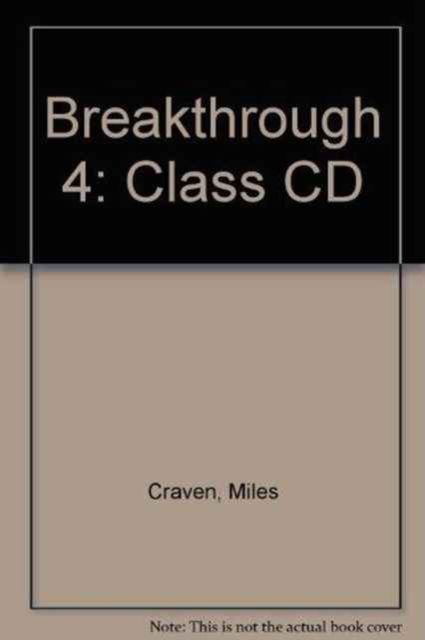 Breakthrough 4: Class CD

Craven, Miles

Note: This is not the actual book cover